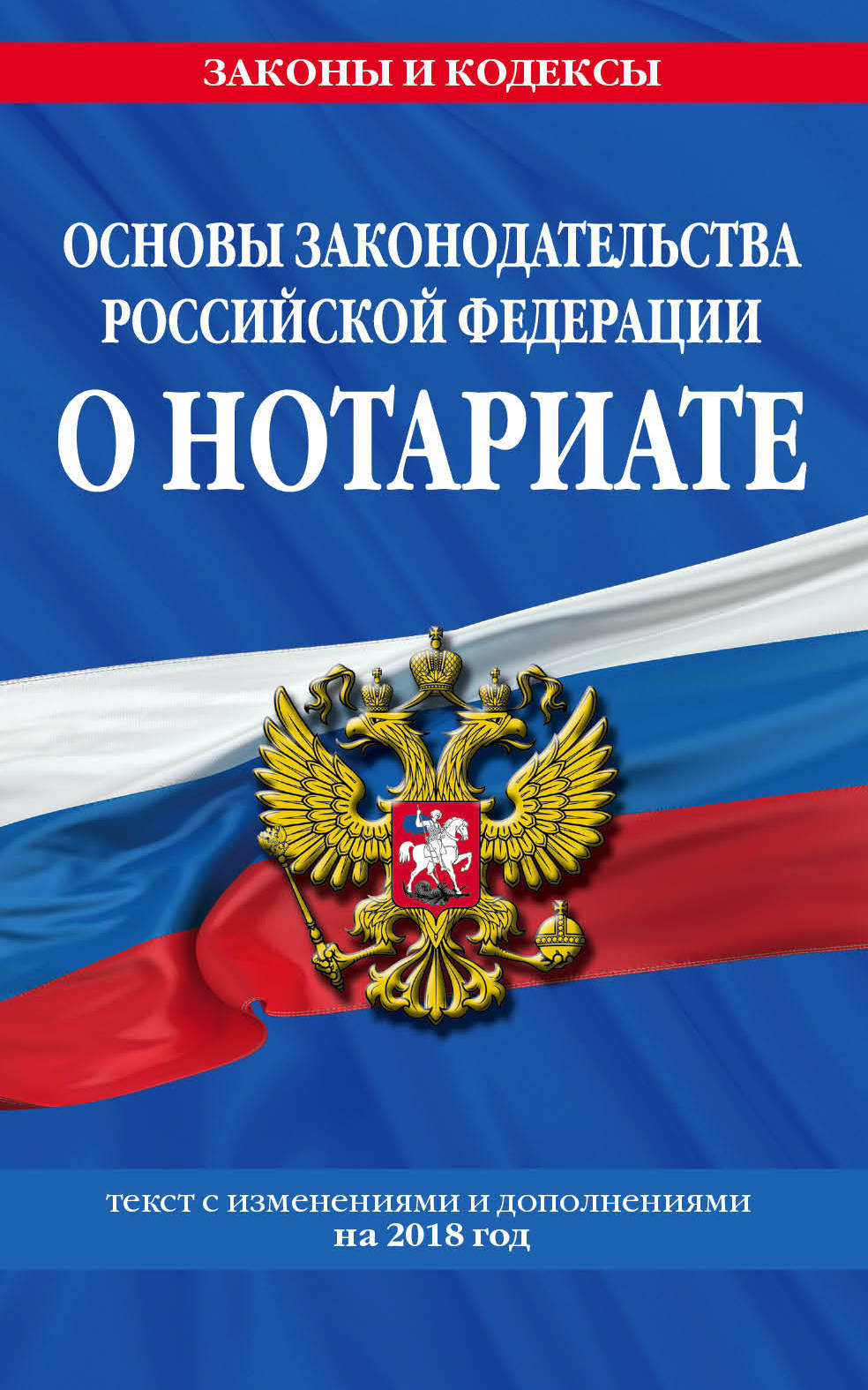 ЗАКОНЫ И КОДЕКСЫ

ОСНОВЫ ЗАКОНОДАТЕЛЬСТВА РОССИЙСКОЙ ФЕДЕРАЦИИ
О НОТАРИАТЕ

текст с изменениями и дополнениями
на 2018 год